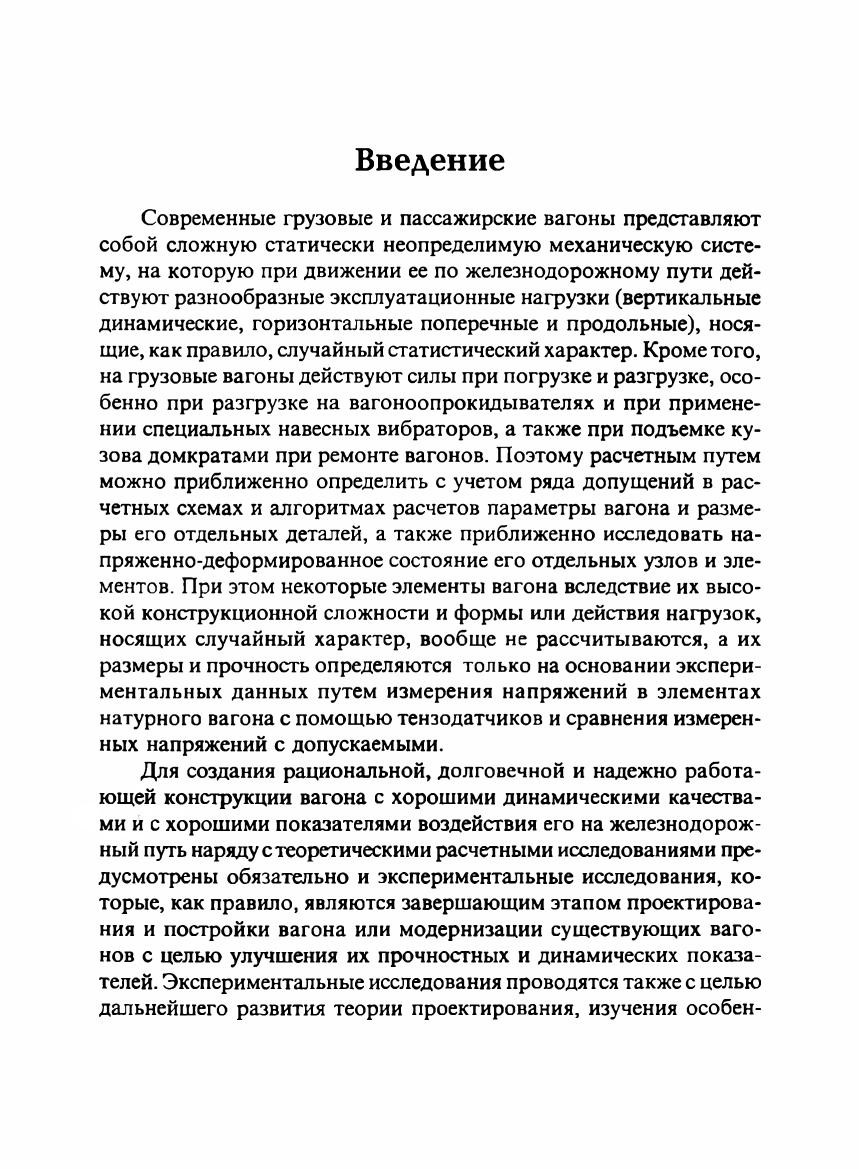 Введение

Современные грузовые и пассажирские вагоны представляют собой сложную статически неопределимую механическую систему, на которую при движении ее по железнодорожному пути действуют разнообразные эксплуатационные нагрузки (вертикальные динамические, горизонтальные поперечные и продольные), носящие, как правило, случайный статистический характер. Кроме того, на грузовые вагоны действуют силы при погрузке и разгрузке, особенно при разгрузке на вагоноопрокидывателях и при применении специальных навесных вибраторов, а также при подъемке кузова домкратами при ремонте вагонов. Поэтому расчетным путем можно приближенно определить с учетом ряда допущений в расчетных схемах и алгоритмах расчетов параметры вагона и размеры его отдельных деталей, а также приближенно исследовать напряженно-деформированное состояние его отдельных узлов и элементов. При этом некоторые элементы вагона вследствие их высокой конструкционной сложности и формы или действия нагрузок, носящих случайный характер, вообще не рассчитываются, а их размеры и прочность определяются только на основании экспериментальных данных путем измерения напряжений в элементах натурного вагона с помощью тензодатчиков и сравнения измеренных напряжений с допускаемыми.

Для создания рациональной, долговечной и надежно работающей конструкции вагона с хорошими динамическими качествами и с хорошими показателями воздействия его на железнодорожный путь наряду с теоретическими расчетными исследованиями предусмотрены обязательно и экспериментальные исследования, которые, как правило, являются завершающим этапом проектирования и постройки вагона или модернизации существующих вагонов с целью улучшения их прочностных и динамических показателей. Экспериментальные исследования проводятся также с целью дальнейшего развития теории проектирования, изучения особен-